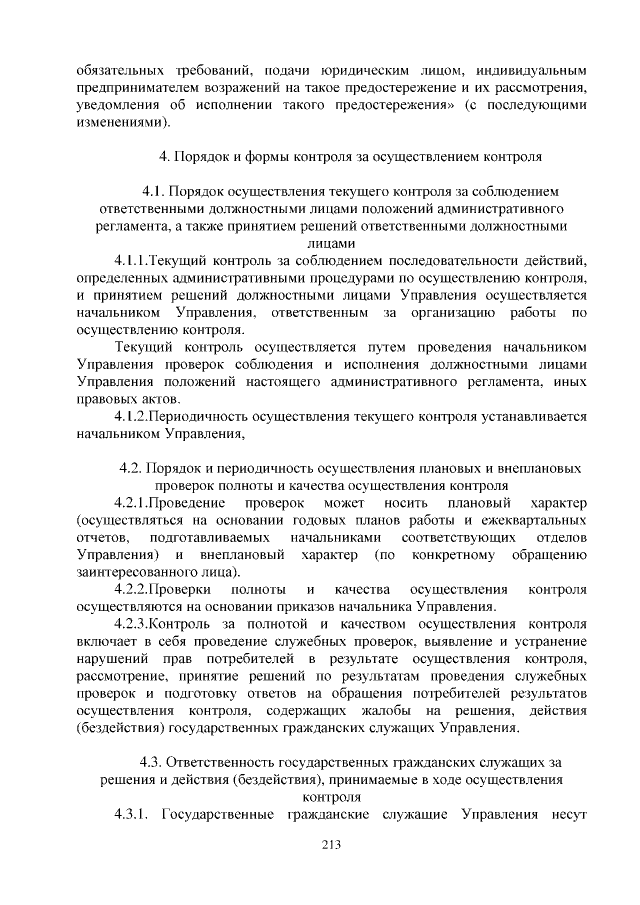 обязательных требований, подачи юридическим лицом, индивидуальным предпринимателем возражений на такое предостережение и их рассмотрения, уведомления об исполнении такого предостережения» (с последующими изменениями).

4. Порядок и формы контроля за осуществлением контроля

4.1. Порядок осуществления текущего контроля за соблюдением ответственными должностными лицами положений административного регламента, а также принятием решений ответственными должностными лицами

4.1.1.Текущий контроль за соблюдением последовательности действий, определенных административными процедурами по осуществлению контроля, и принятием решений должностными лицами Управления осуществляется начальником Управления, ответственным за организацию работы по осуществлению контроля.

Текущий контроль осуществляется путем проведения начальником Управления проверок соблюдения и исполнения должностными лицами Управления положений настоящего административного регламента, иных правовых актов.

4.1.2.Периодичность осуществления текущего контроля устанавливается начальником Управления,

4.2. Порядок и периодичность осуществления плановых и внеплановых проверок полноты и качества осуществления контроля

4.2.1.Проведение проверок может носить плановый характер (осуществляться на основании годовых планов работы и ежеквартальных отчетов, подготавливаемых начальниками соответствующих отделов Управления) и внеплановый характер (по конкретному обращению заинтересованного лица).

4.2.2.Проверки полноты и качества осуществления контроля осуществляются на основании приказов начальника Управления.

4.2.3.Контроль за полнотой и качеством осуществления контроля включает в себя проведение служебных проверок, выявление и устранение нарушений прав потребителей в результате осуществления контроля, рассмотрение, принятие решений по результатам проведения служебных проверок и подготовку ответов на обращения потребителей результатов осуществления контроля, содержащих жалобы на решения, действия (бездействия) государственных гражданских служащих Управления.

4.3. Ответственность государственных гражданских служащих за решения и действия (бездействия), принимаемые в ходе осуществления контроля

4.3.1. Государственные гражданские служащие Управления несут

213